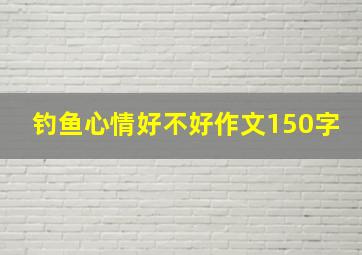 钓鱼心情好不好作文150字